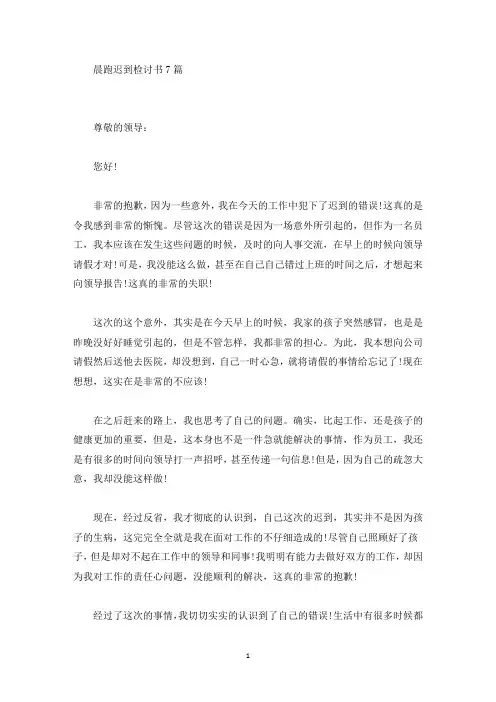 晨跑迟到检讨书7篇

尊敬的领导：

您好！

非常的抱歉，因为一些意外，我在今天的工作中犯下了迟到的错误！这真的是令我感到非常的惭愧。尽管这次的错误是因为一场意外所引起的，但作为一名员工，我本应该在发生这些问题的时候，及时的向人事交流，在早上的时候向领导请假才对！可是，我没能这么做，甚至在自己自己错过上班的时间之后，才想起来向领导报告！这真的非常的失职！

这次的这个意外，其实是在今天早上的时候，我家的孩子突然感冒，也是是昨晚没好好睡觉引起的，但是不管怎样，我都非常的担心。为此，我本想向公司请假然后送他去医院，却没想到，自己一时心急，就将请假的事情给忘记了！现在想想，这实在是非常的不应该！

在之后赶来的路上，我也思考了自己的问题。确实，比起工作，还是孩子的健康更加的重要，但是，这本身也不是一件急就能解决的事情，作为员工，我还是有很多的时间向领导打一声招呼，甚至传递一句信息！但是，因为自己的疏忽大意，我却没能这样做！

现在，经过反省，我才彻底的认识到，自己这次的迟到，其实并不是因为孩子的生病，这完完全全就是我在面对工作的不仔细造成的！尽管自己照顾好了孩子，但是却对不起在工作中的领导和同事！我明明有能力去做好双方的工作，却因为我对工作的责任心问题，没能顺利的解决，这真的非常的抱歉！

经过了这次的事情，我切切实实的认识到了自己的错误！生活中有很多时候都

1